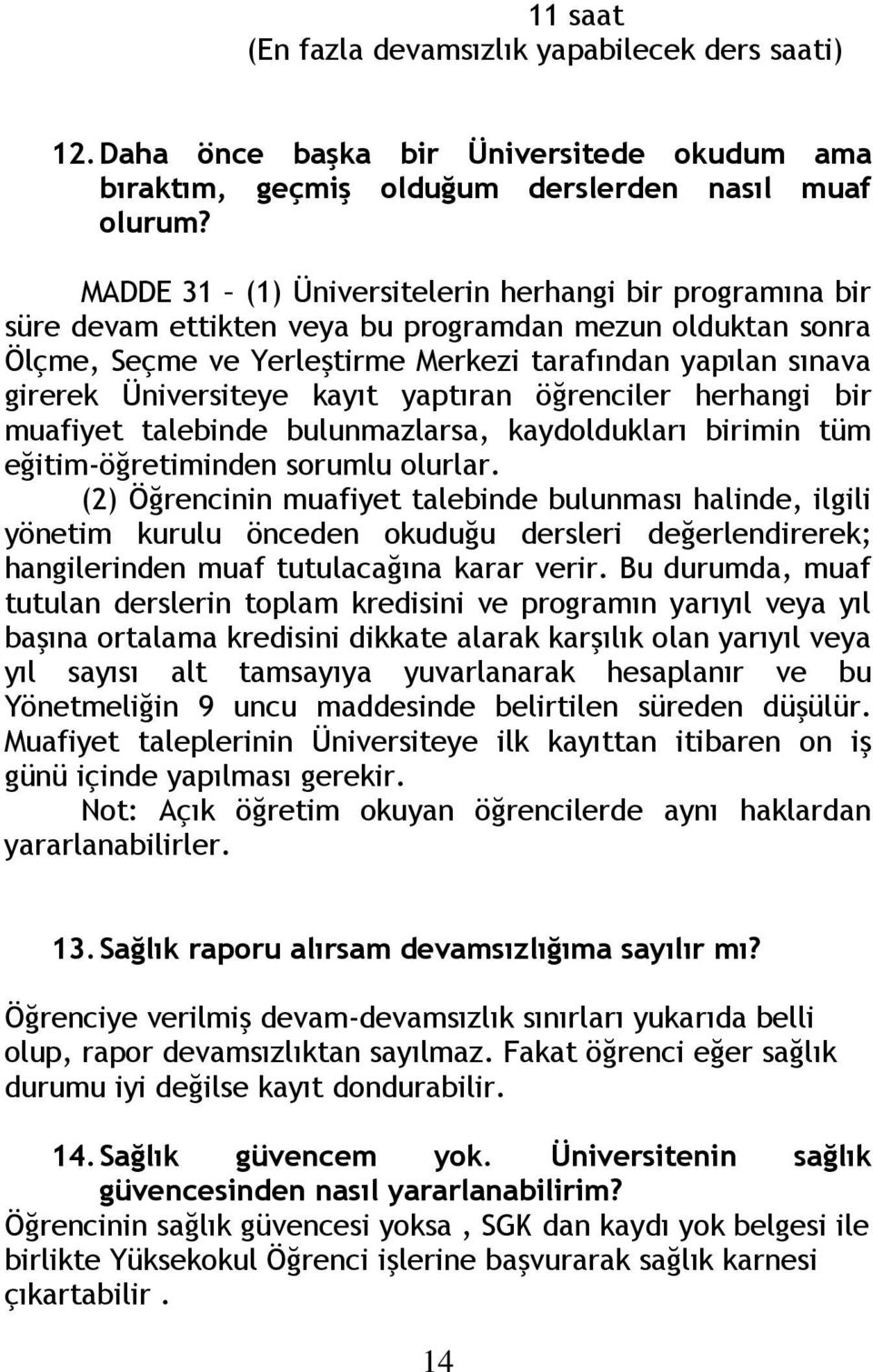 11 saat
(En fazla devamsızlık yapabilecek ders saati)

12. Daha önce başka bir Üniversitede okudum ama bıraktım, geçmiş olduğum derslerden nasıl muaf olurum?

MADDE 31 – (1) Üniversitelerin herhangi bir programına bir süre devam ettikten veya bu programdan mezun olduktan sonra Ölçme, Seçme ve Yerleştirme Merkezi tarafından yapılan sınava girerek Üniversiteye kayıt yaptıran öğrenciler herhangi bir muafiyet talebinde bulunmazlarsa, kaydoldukları birimin tüm eğitim-öğretiminden sorumlu olurlar.

(2) Öğrencinin muafiyet talebinde bulunması halinde, ilgili yönetim kurulu önceden okuduğu dersleri değerlendirerek; hangilerinden muaf tutulacağına karar verir. Bu durumda, muaf tutulan derslerin toplam kredisini ve programın yarıyıl veya yıl başına ortalama kredisini dikkate alarak karşılık olan yarıyıl veya yıl sayısı alt tamsayıya yuvarlanarak hesaplanır ve bu Yönetmeliğin 9 uncu maddesinde belirtilen süreden düşülür. Muafiyet taleplerinin Üniversiteye ilk kayıttan itibaren on iş günü içinde yapılması gerekir.

Not: Açık öğretim okuyan öğrencilerde aynı haklardan yararlanabilirler.

13. Sağlık raporu alırsam devamsızlığıma sayılır mı?

Öğrenciye verilmiş devam-devamsızlık sınırları yukarıda belli olup, rapor devamsızlıktan sayılmaz. Fakat öğrenci eğer sağlık durumu iyi değilse kayıt dondurabilir.

14. Sağlık güvencem yok. Üniversitenin sağlık güvencesinden nasıl yararlanabilirim?

Öğrencinin sağlık güvencesi yoksa , SGK dan kaydı yok belgesi ile birlikte Yüksekokul Öğrenci işlerine başvurarak sağlık karnesi çıkartabilir .

14